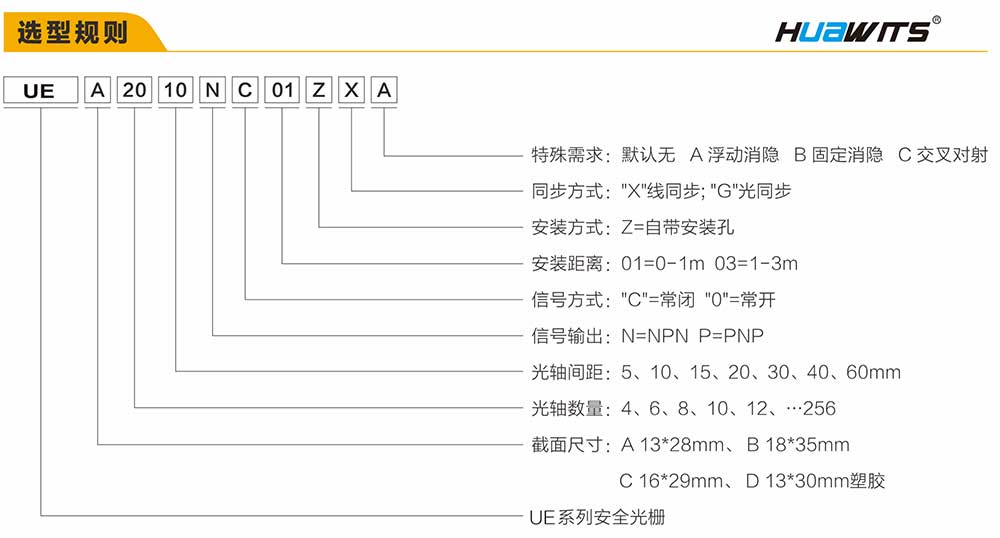 选型规则

HUAWITS®

UE A 20 10 N C 01 Z X A

特殊需求：默认无 A 浮动消隐 B 固定消隐 C 交叉对射

同步方式："X"线同步; "G"光同步

安装方式：Z=自带安装孔

安装距离：01=0-1m 03=1-3m

信号方式："C"=常闭 "0"=常开

信号输出：N=NPN P=PNP

光轴间距：5、10、15、20、30、40、60mm

光轴数量：4、6、8、10、12、…256

截面尺寸：A 13*28mm、B 18*35mm
C 16*29mm、D 13*30mm塑胶

UE系列安全光栅